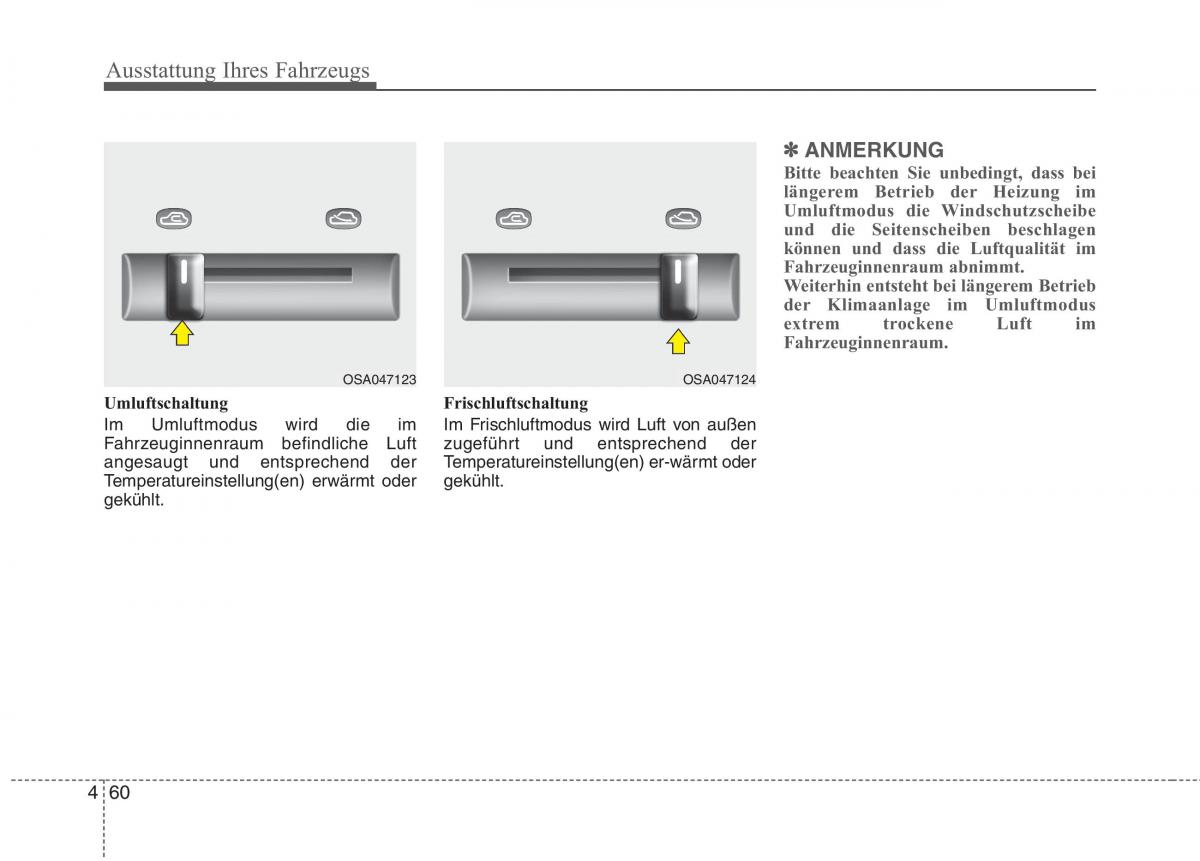 Ausstattung Ihres Fahrzeugs

OSA047123

Umluftschaltung
Im Umluftmodus wird die im Fahrzeuginnenraum befindliche Luft angesaugt und entsprechend der Temperatureinstellung(en) erwärmt oder gekühlt.

OSA047124

Frischluftschaltung
Im Frischluftmodus wird Luft von außen zugeführt und entsprechend der Temperatureinstellung(en) er-wärmt oder gekühlt.

✽ ANMERKUNG
Bitte beachten Sie unbedingt, dass bei längerem Betrieb der Heizung im Umluftmodus die Windschutzscheibe und die Seitenscheiben beschlagen können und dass die Luftqualität im Fahrzeuginnenraum abnimmt.
Weiterhin entsteht bei längerem Betrieb der Klimaanlage im Umluftmodus extrem trockene Luft im Fahrzeuginnenraum.

4 60